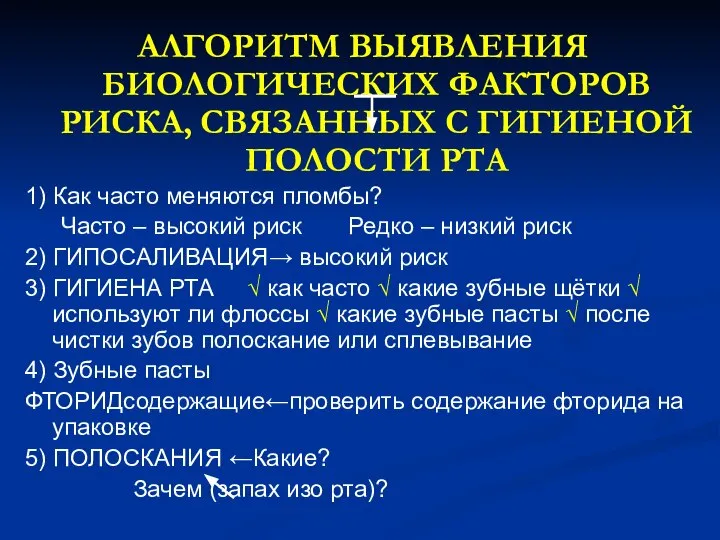 АЛГОРИТМ ВЫЯВЛЕНИЯ БИОЛОГИЧЕСКИХ ФАКТОРОВ РИСКА, СВЯЗАННЫХ С ГИГИЕНОЙ ПОЛОСТИ РТА

1) Как часто меняются пломбы?

Часто – высокий риск    Редко – низкий риск

2) ГИПОСАЛИВАЦИЯ→ высокий риск

3) ГИГИЕНА РТА   √ как часто √ какие зубные щётки √ используют ли флоссы √ какие зубные пасты √ после чистки зубов полоскание или сплевывание

4) Зубные пасты

ФТОРИДсодержащие←проверить содержание фторида на упаковке

5) ПОЛОСКАНИЯ ←Какие?

Зачем (запах изо рта)?